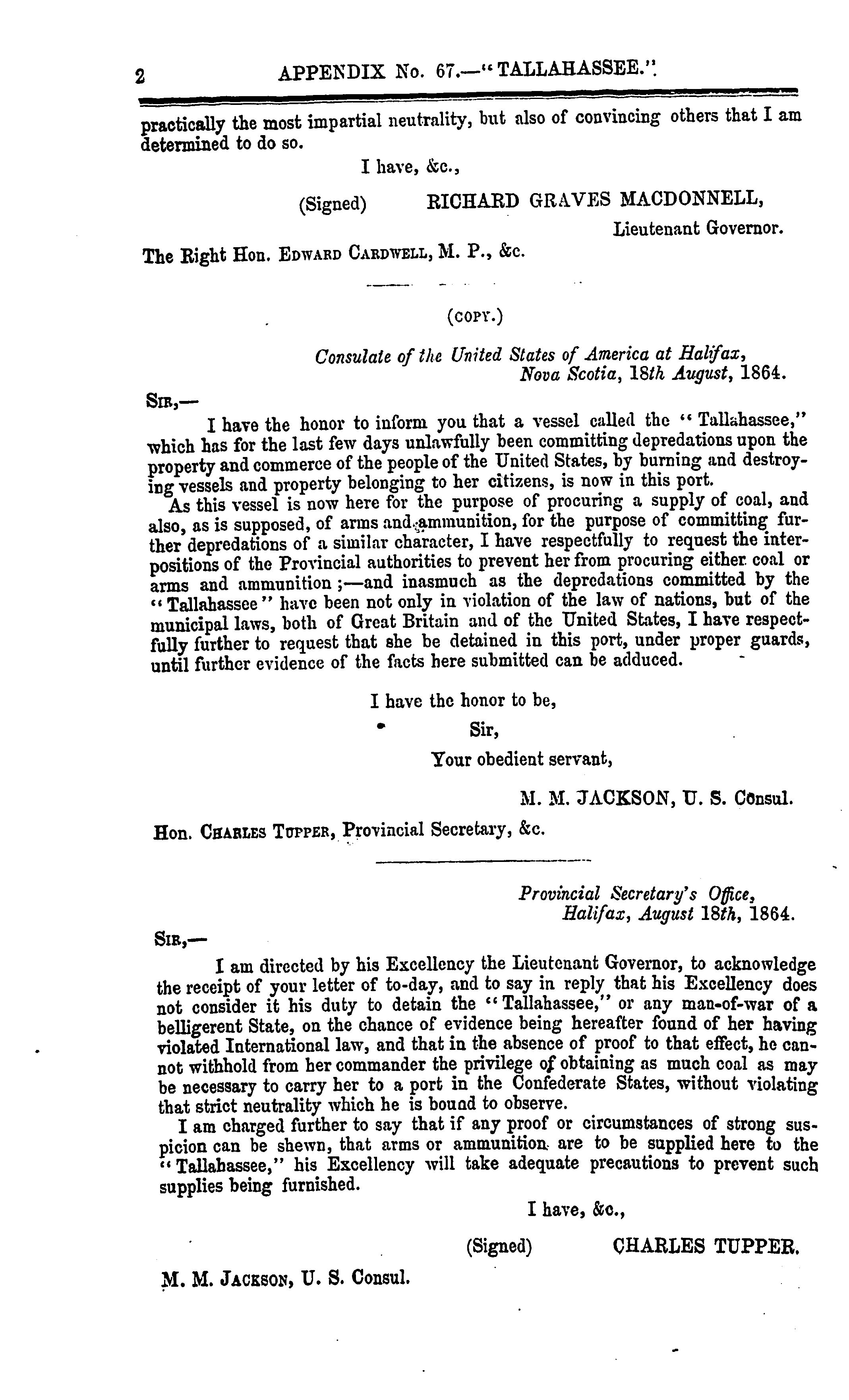 2 APPENDIX No. 67.—"TALLAHASSEE."

practically the most impartial neutrality, but also of convincing others that I am determined to do so.

I have, &c.,

(Signed) RICHARD GRAVES MACDONNELL,
Lieutenant Governor.

The Right Hon. EDWARD CARDWELL, M. P., &c.

(COPY.)

Consulate of the United States of America at Halifax,
Nova Scotia, 18th August, 1864.

SIR,—

I have the honor to inform you that a vessel called the "Tallahassee," which has for the last few days unlawfully been committing depredations upon the property and commerce of the people of the United States, by burning and destroying vessels and property belonging to her citizens, is now in this port.

As this vessel is now here for the purpose of procuring a supply of coal, and also, as is supposed, of arms and ammunition, for the purpose of committing further depredations of a similar character, I have respectfully to request the interpositions of the Provincial authorities to prevent her from procuring either coal or arms and ammunition;—and inasmuch as the depredations committed by the "Tallahassee" have been not only in violation of the law of nations, but of the municipal laws, both of Great Britain and of the United States, I have respectfully further to request that she be detained in this port, under proper guards, until further evidence of the facts here submitted can be adduced.

I have the honor to be,
Sir,
Your obedient servant,

M. M. JACKSON, U. S. Consul.

Hon. CHARLES TUPPER, Provincial Secretary, &c.

Provincial Secretary's Office,
Halifax, August 18th, 1864.

SIR,—

I am directed by his Excellency the Lieutenant Governor, to acknowledge the receipt of your letter of to-day, and to say in reply that his Excellency does not consider it his duty to detain the "Tallahassee," or any man-of-war of a belligerent State, on the chance of evidence being hereafter found of her having violated International law, and that in the absence of proof to that effect, he cannot withhold from her commander the privilege of obtaining as much coal as may be necessary to carry her to a port in the Confederate States, without violating that strict neutrality which he is bound to observe.

I am charged further to say that if any proof or circumstances of strong suspicion can be shewn, that arms or ammunition are to be supplied here to the "Tallahassee," his Excellency will take adequate precautions to prevent such supplies being furnished.

I have, &c.,

(Signed) CHARLES TUPPER.

M. M. JACKSON, U. S. Consul.